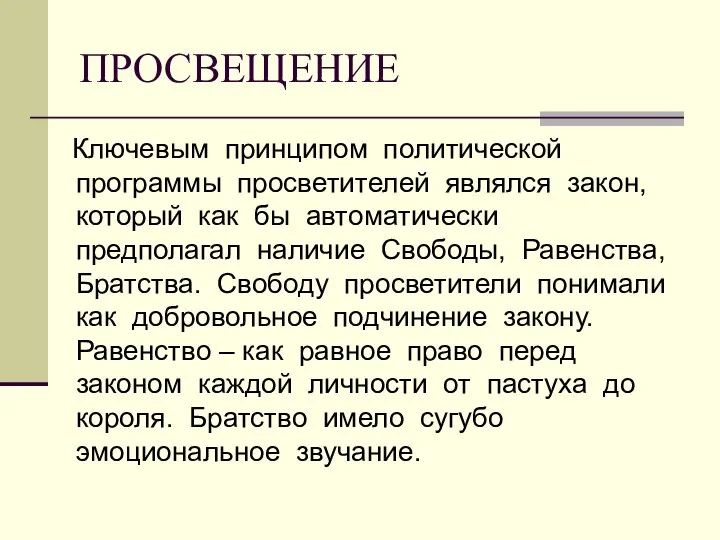 ПРОСВЕЩЕНИЕ

Ключевым принципом политической программы просветителей являлся закон, который как бы автоматически предполагал наличие Свободы, Равенства, Братства. Свободу просветители понимали как добровольное подчинение закону. Равенство – как равное право перед законом каждой личности от пастуха до короля. Братство имело сугубо эмоциональное звучание.